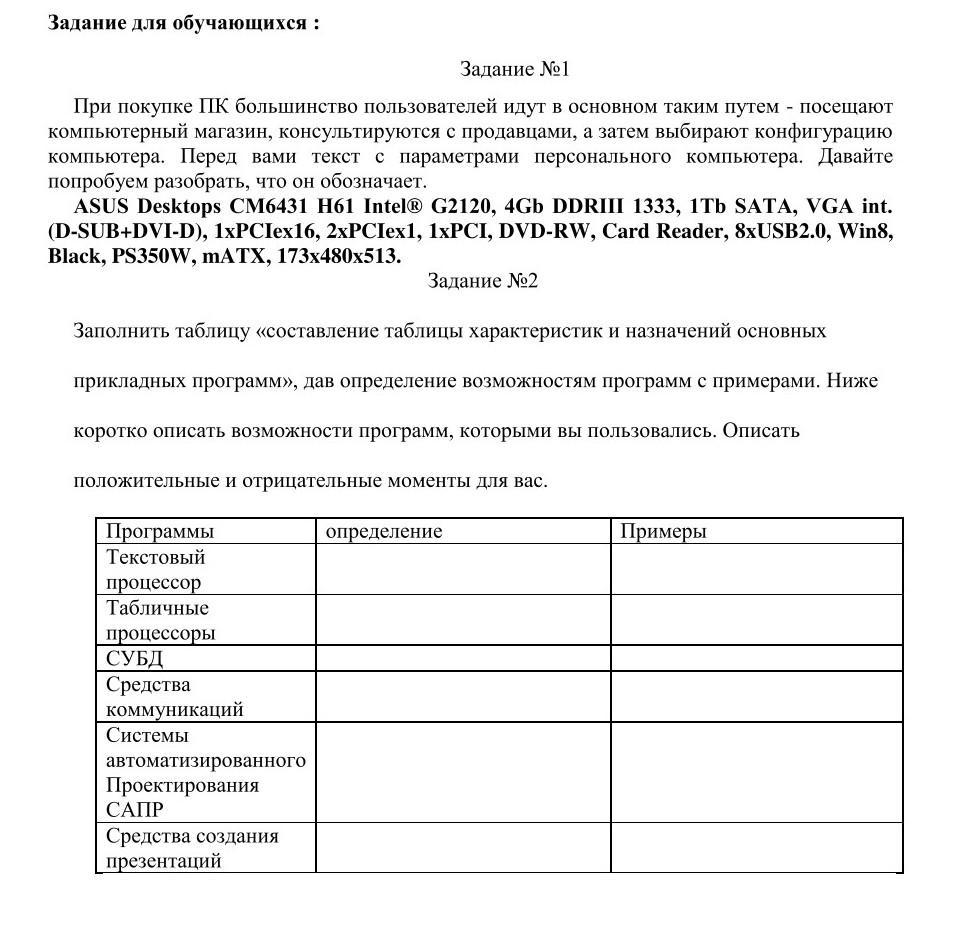 Задание для обучающихся :

Задание №1

При покупке ПК большинство пользователей идут в основном таким путем - посещают компьютерный магазин, консультируются с продавцами, а затем выбирают конфигурацию компьютера. Перед вами текст с параметрами персонального компьютера. Давайте попробуем разобрать, что он обозначает.

ASUS Desktops CM6431 H61 Intel® G2120, 4Gb DDRIII 1333, 1Tb SATA, VGA int. (D-SUB+DVI-D), 1xPCIex16, 2xPCIex1, 1xPCI, DVD-RW, Card Reader, 8xUSB2.0, Win8, Black, PS350W, mATX, 173x480x513.

Задание №2

Заполнить таблицу «составление таблицы характеристик и назначений основных прикладных программ», дав определение возможностям программ с примерами. Ниже коротко описать возможности программ, которыми вы пользовались. Описать положительные и отрицательные моменты для вас.

| Программы | определение | Примеры |
|---|---|---|
| Текстовый процессор | | |
| Табличные процессоры | | |
| СУБД | | |
| Средства коммуникаций | | |
| Системы автоматизированного Проектирования САПР | | |
| Средства создания презентаций | | |